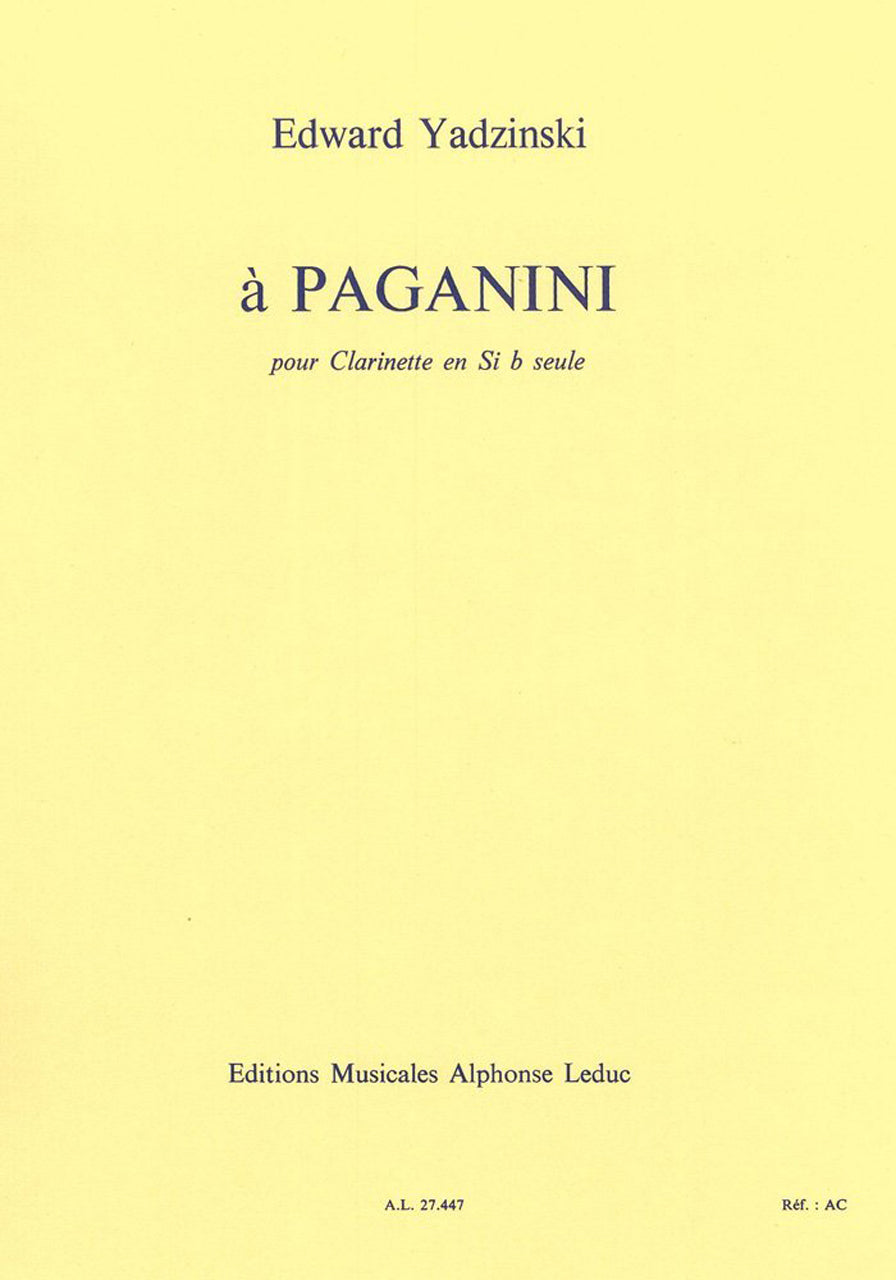 Edward Yadzinski

à PAGANINI

pour Clarinette en Si b seule

Editions Musicales Alphonse Leduc

A.L. 27.447

Réf. : AC